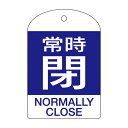 常時
閉

NORMALLY CLOSE